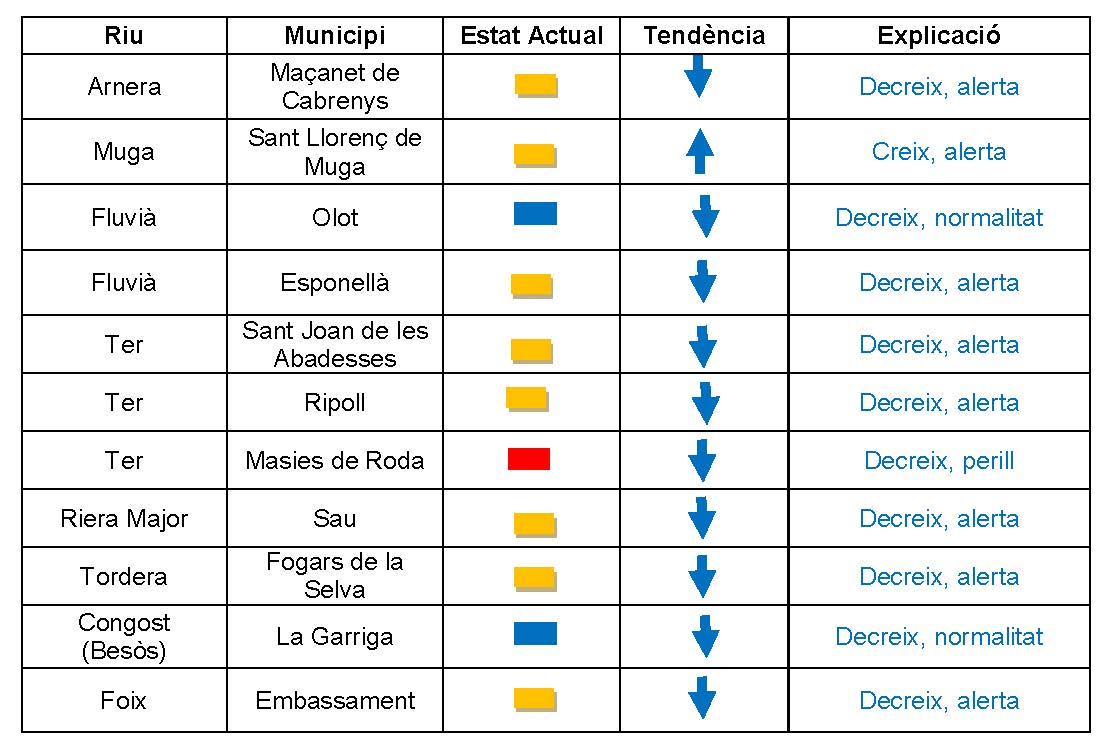 | Riu | Municipi | Estat Actual | Tendència | Explicació |
|---|---|---|---|---|
| Arnera | Maçanet de Cabrenys | | | Decreix, alerta |
| Muga | Sant Llorenç de Muga | | | Creix, alerta |
| Fluvià | Olot | | | Decreix, normalitat |
| Fluvià | Esponellà | | | Decreix, alerta |
| Ter | Sant Joan de les Abadesses | | | Decreix, alerta |
| Ter | Ripoll | | | Decreix, alerta |
| Ter | Masies de Roda | | | Decreix, perill |
| Riera Major | Sau | | | Decreix, alerta |
| Tordera | Fogars de la Selva | | | Decreix, alerta |
| Congost (Besòs) | La Garriga | | | Decreix, normalitat |
| Foix | Embassament | | | Decreix, alerta |